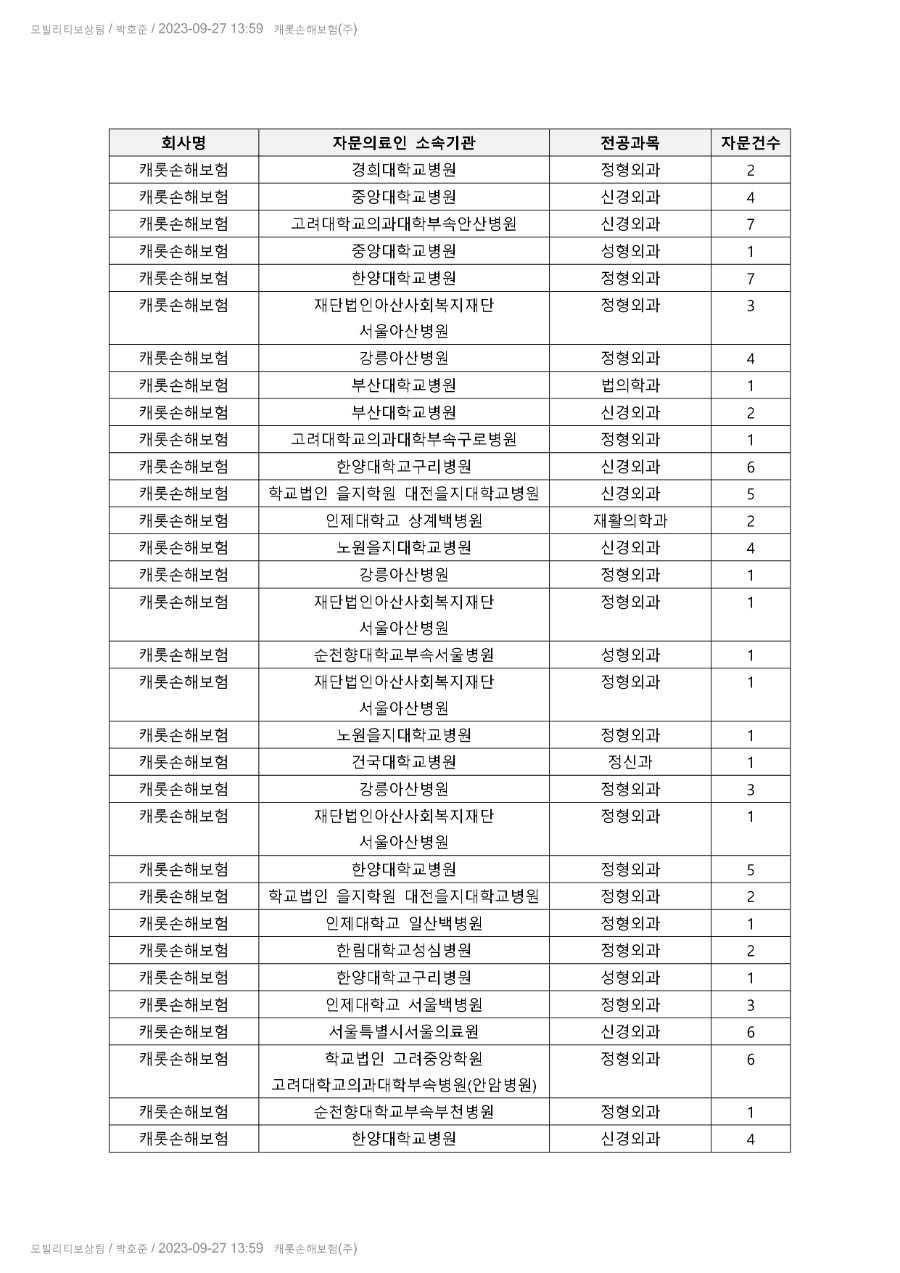 모빌리티보상팀 / 박호준 / 2023-09-27 13:59 캐롯손해보험(주)

| 회사명 | 자문의료인 소속기관 | 전공과목 | 자문건수 |
|---|---|---|---|
| 캐롯손해보험 | 경희대학교병원 | 정형외과 | 2 |
| 캐롯손해보험 | 중앙대학교병원 | 신경외과 | 4 |
| 캐롯손해보험 | 고려대학교의과대학부속안산병원 | 신경외과 | 7 |
| 캐롯손해보험 | 중앙대학교병원 | 성형외과 | 1 |
| 캐롯손해보험 | 한양대학교병원 | 정형외과 | 7 |
| 캐롯손해보험 | 재단법인아산사회복지재단 서울아산병원 | 정형외과 | 3 |
| 캐롯손해보험 | 강릉아산병원 | 정형외과 | 4 |
| 캐롯손해보험 | 부산대학교병원 | 법의학과 | 1 |
| 캐롯손해보험 | 부산대학교병원 | 신경외과 | 2 |
| 캐롯손해보험 | 고려대학교의과대학부속구로병원 | 정형외과 | 1 |
| 캐롯손해보험 | 한양대학교구리병원 | 신경외과 | 6 |
| 캐롯손해보험 | 학교법인 을지학원 대전을지대학교병원 | 신경외과 | 5 |
| 캐롯손해보험 | 인제대학교 상계백병원 | 재활의학과 | 2 |
| 캐롯손해보험 | 노원을지대학교병원 | 신경외과 | 4 |
| 캐롯손해보험 | 강릉아산병원 | 정형외과 | 1 |
| 캐롯손해보험 | 재단법인아산사회복지재단 서울아산병원 | 정형외과 | 1 |
| 캐롯손해보험 | 순천향대학교부속서울병원 | 성형외과 | 1 |
| 캐롯손해보험 | 재단법인아산사회복지재단 서울아산병원 | 정형외과 | 1 |
| 캐롯손해보험 | 노원을지대학교병원 | 정형외과 | 1 |
| 캐롯손해보험 | 건국대학교병원 | 정신과 | 1 |
| 캐롯손해보험 | 강릉아산병원 | 정형외과 | 3 |
| 캐롯손해보험 | 재단법인아산사회복지재단 서울아산병원 | 정형외과 | 1 |
| 캐롯손해보험 | 한양대학교병원 | 정형외과 | 5 |
| 캐롯손해보험 | 학교법인 을지학원 대전을지대학교병원 | 정형외과 | 2 |
| 캐롯손해보험 | 인제대학교 일산백병원 | 정형외과 | 1 |
| 캐롯손해보험 | 한림대학교성심병원 | 정형외과 | 2 |
| 캐롯손해보험 | 한양대학교구리병원 | 성형외과 | 1 |
| 캐롯손해보험 | 인제대학교 서울백병원 | 정형외과 | 3 |
| 캐롯손해보험 | 서울특별시서울의료원 | 신경외과 | 6 |
| 캐롯손해보험 | 학교법인 고려중앙학원 고려대학교의과대학부속병원(안암병원) | 정형외과 | 6 |
| 캐롯손해보험 | 순천향대학교부속부천병원 | 정형외과 | 1 |
| 캐롯손해보험 | 한양대학교병원 | 신경외과 | 4 |

모빌리티보상팀 / 박호준 / 2023-09-27 13:59 캐롯손해보험(주)